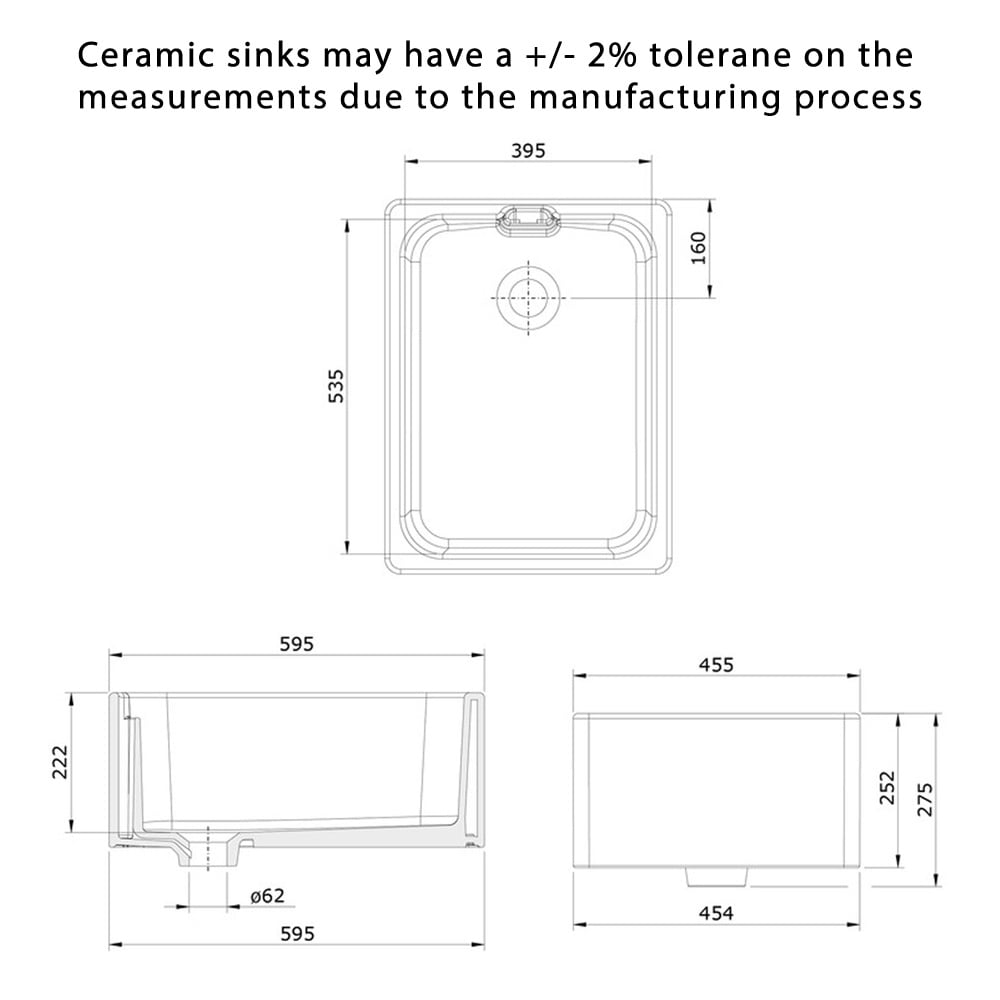 Ceramic sinks may have a +/- 2% tolerane on the measurements due to the manufacturing process

395

160

535

595

222

ø62

595

455

252

275

454